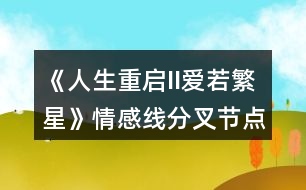 《人生重启II爱若繁星》情感线分叉节点